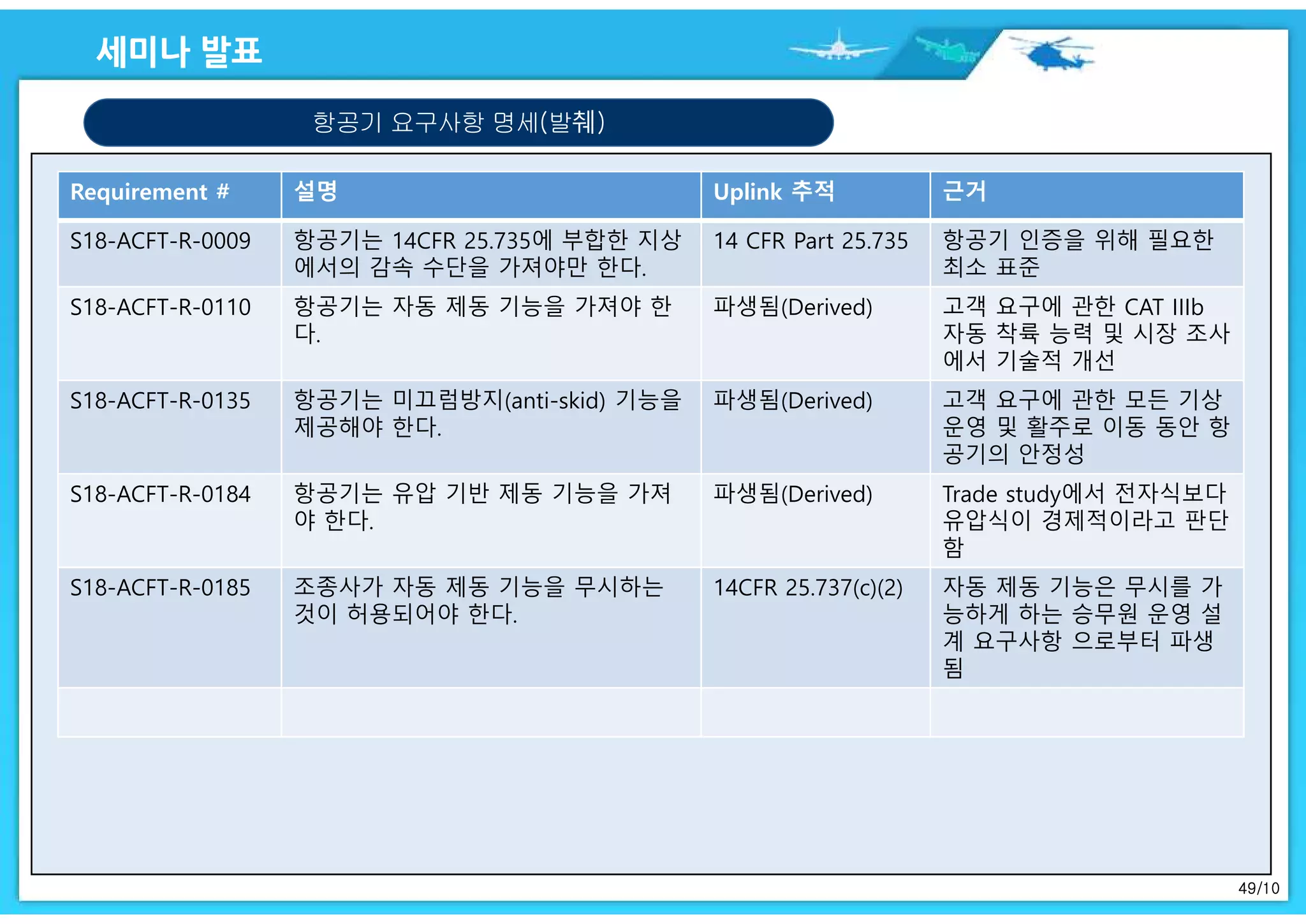 세미나 발표

항공기 요구사항 명세(발췌)

| Requirement # | 설명 | Uplink 추적 | 근거 |
|---|---|---|---|
| S18-ACFT-R-0009 | 항공기는 14CFR 25.735에 부합한 지상에서의 감속 수단을 가져야만 한다. | 14 CFR Part 25.735 | 항공기 인증을 위해 필요한 최소 표준 |
| S18-ACFT-R-0110 | 항공기는 자동 제동 기능을 가져야 한다. | 파생됨(Derived) | 고객 요구에 관한 CAT IIIb 자동 착륙 능력 및 시장 조사에서 기술적 개선 |
| S18-ACFT-R-0135 | 항공기는 미끄럼방지(anti-skid) 기능을 제공해야 한다. | 파생됨(Derived) | 고객 요구에 관한 모든 기상 운영 및 활주로 이동 동안 항공기의 안정성 |
| S18-ACFT-R-0184 | 항공기는 유압 기반 제동 기능을 가져야 한다. | 파생됨(Derived) | Trade study에서 전자식보다 유압식이 경제적이라고 판단함 |
| S18-ACFT-R-0185 | 조종사가 자동 제동 기능을 무시하는 것이 허용되어야 한다. | 14CFR 25.737(c)(2) | 자동 제동 기능은 무시를 가능하게 하는 승무원 운영 설계 요구사항 으로부터 파생됨 |
| | | | |

49/10